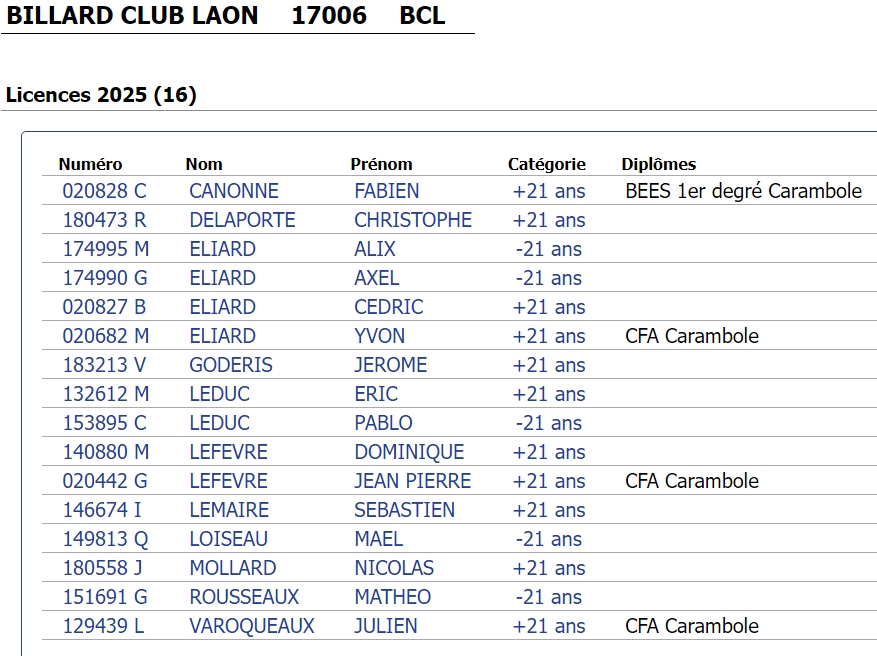 BILLARD CLUB LAON 17006 BCL

Licences 2025 (16)

| Numéro | Nom | Prénom | Catégorie | Diplômes |
|---|---|---|---|---|
| 020828 C | CANONNE | FABIEN | +21 ans | BEES 1er degré Carambole |
| 180473 R | DELAPORTE | CHRISTOPHE | +21 ans | |
| 174995 M | ELIARD | ALIX | -21 ans | |
| 174990 G | ELIARD | AXEL | -21 ans | |
| 020827 B | ELIARD | CEDRIC | +21 ans | |
| 020682 M | ELIARD | YVON | +21 ans | CFA Carambole |
| 183213 V | GODERIS | JEROME | +21 ans | |
| 132612 M | LEDUC | ERIC | +21 ans | |
| 153895 C | LEDUC | PABLO | -21 ans | |
| 140880 M | LEFEVRE | DOMINIQUE | +21 ans | |
| 020442 G | LEFEVRE | JEAN PIERRE | +21 ans | CFA Carambole |
| 146674 I | LEMAIRE | SEBASTIEN | +21 ans | |
| 149813 Q | LOISEAU | MAEL | -21 ans | |
| 180558 J | MOLLARD | NICOLAS | +21 ans | |
| 151691 G | ROUSSEAUX | MATHEO | -21 ans | |
| 129439 L | VAROQUEAUX | JULIEN | +21 ans | CFA Carambole |